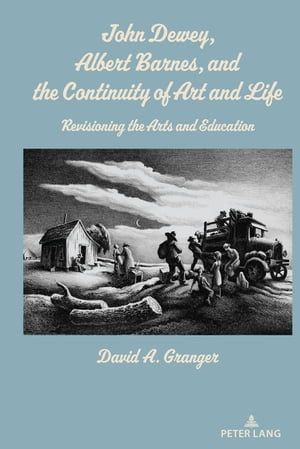 John Dewey, Albert Barnes, and the Continuity of Art and Life

Revisioning the Arts and Education

David A. Granger

PETER LANG